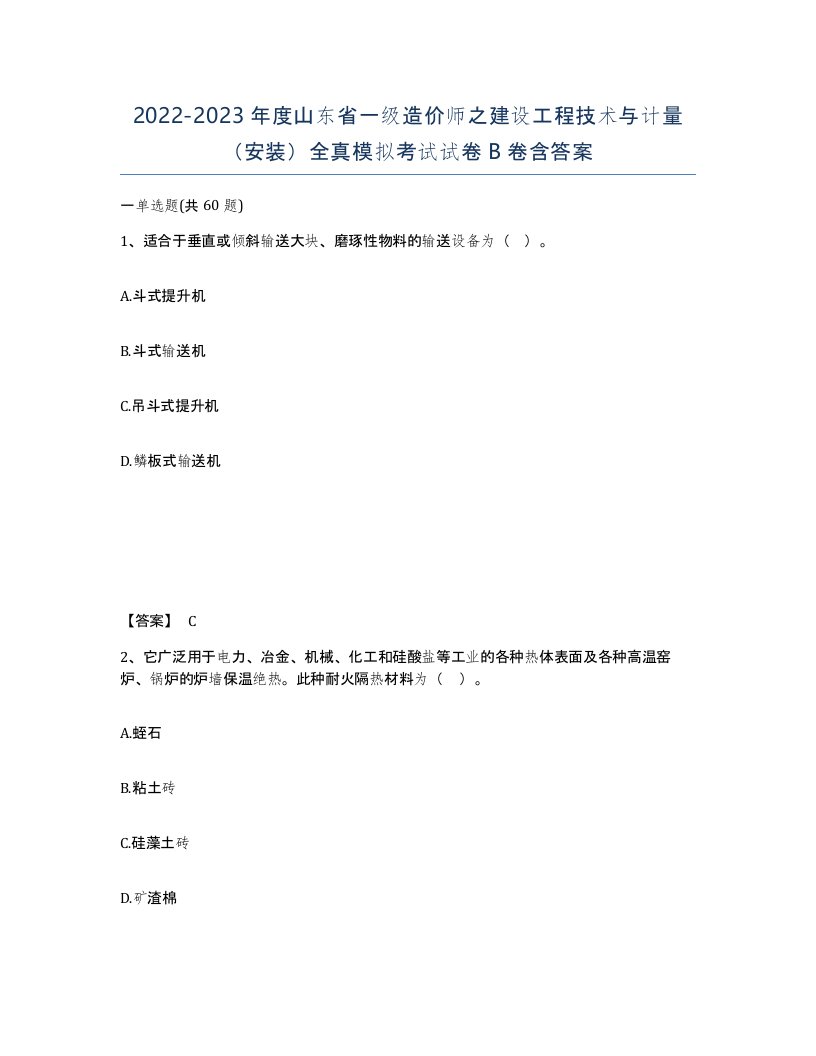 2022-2023 年度山东省一级造价师之建设工程技术与计量（安装）全真模拟考试试卷 B 卷含答案

一单选题(共 60 题)

1、适合于垂直或倾斜输送大块、磨琢性物料的输送设备为（ ）。

A.斗式提升机

B.斗式输送机

C.吊斗式提升机

D.鳞板式输送机

【答案】 C

2、它广泛用于电力、冶金、机械、化工和硅酸盐等工业的各种热体表面及各种高温窑炉、锅炉的炉墙保温绝热。此种耐火隔热材料为（ ）。

A.蛭石

B.粘土砖

C.硅藻土砖

D.矿渣棉